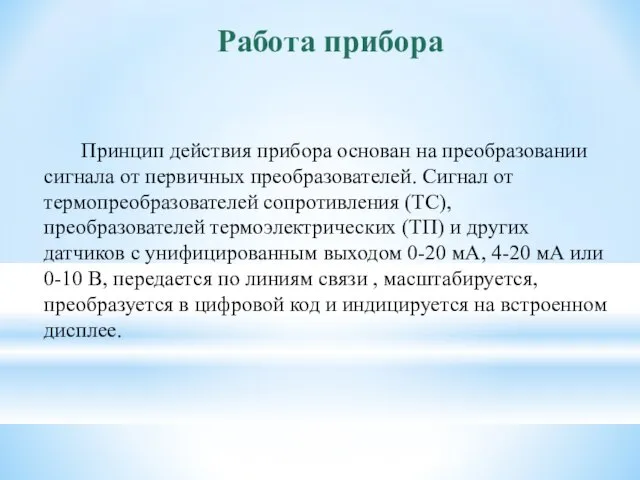 Работа прибора

Принцип действия прибора основан на преобразовании сигнала от первичных преобразователей. Сигнал от термопреобразователей сопротивления (ТС), преобразователей термоэлектрических (ТП) и других датчиков с унифицированным выходом 0-20 мА, 4-20 мА или 0-10 В, передается по линиям связи , масштабируется, преобразуется в цифровой код и индицируется на встроенном дисплее.